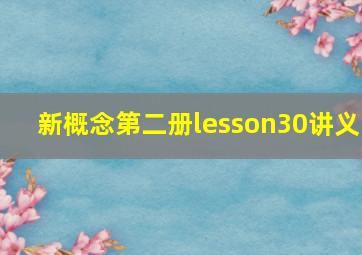 新概念第二册lesson30讲义